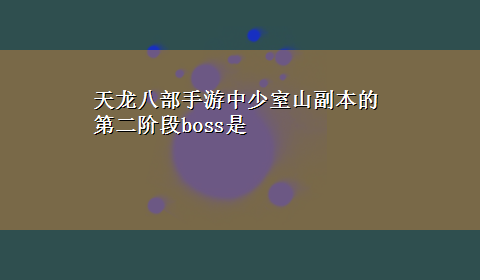 天龙八部手游中少室山副本的第二阶段boss是